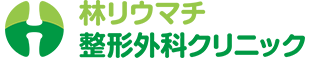 林リウマチ
整形外科クリニック